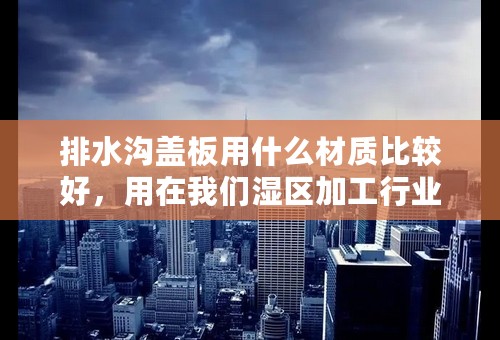 排水沟盖板用什么材质比较好，用在我们湿区加工行业